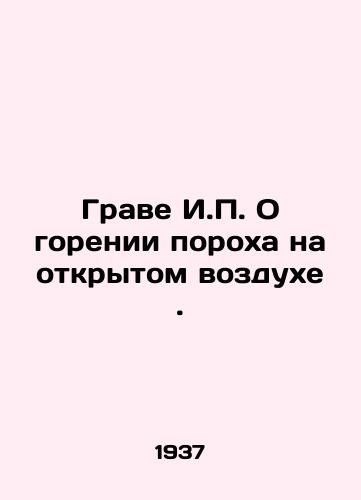 Граве И.П. О горении пороха на открытом воздухе .

1937